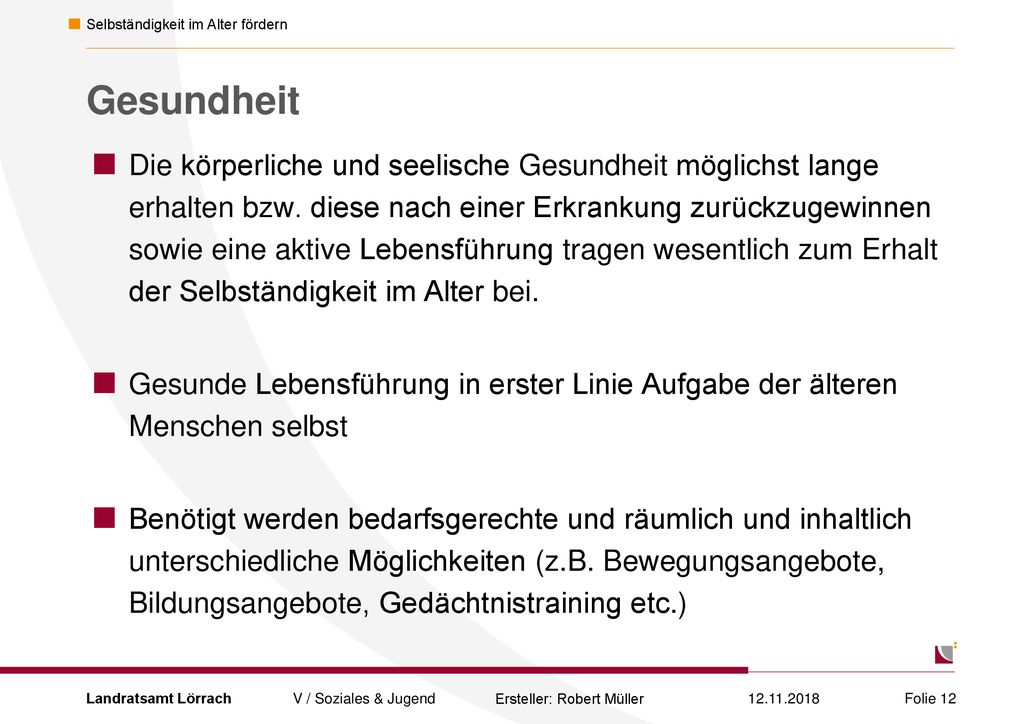 Selbständigkeit im Alter fördern

Gesundheit

Die körperliche und seelische Gesundheit möglichst lange erhalten bzw. diese nach einer Erkrankung zurückzugewinnen sowie eine aktive Lebensführung tragen wesentlich zum Erhalt der Selbständigkeit im Alter bei.

Gesunde Lebensführung in erster Linie Aufgabe der älteren Menschen selbst

Benötigt werden bedarfsgerechte und räumlich und inhaltlich unterschiedliche Möglichkeiten (z.B. Bewegungsangebote, Bildungsangebote, Gedächtnistraining etc.)

Landratsamt Lörrach V / Soziales & Jugend Ersteller: Robert Müller 12.11.2018 Folie 12